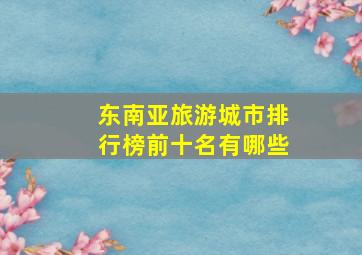 东南亚旅游城市排行榜前十名有哪些